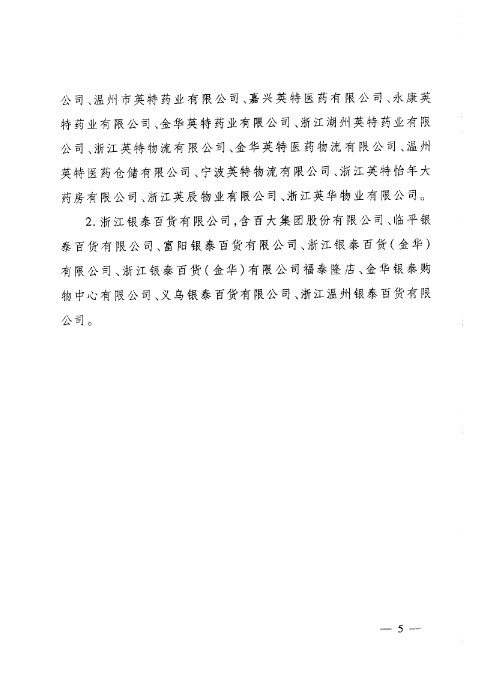 公司、温州市英特药业有限公司、嘉兴英特医药有限公司、永康英特药业有限公司、金华英特药业有限公司、浙江湖州英特药业有限公司、浙江英特物流有限公司、金华英特医药物流有限公司、温州英特医药仓储有限公司、宁波英特物流有限公司、浙江英特怡年大药房有限公司、浙江英辰物业有限公司、浙江英华物业有限公司。

2. 浙江银泰百货有限公司，含百大集团股份有限公司、临平银泰百货有限公司、富阳银泰百货有限公司、浙江银泰百货（金华）有限公司、浙江银泰百货（金华）有限公司福泰隆店、金华银泰购物中心有限公司、义乌银泰百货有限公司、浙江温州银泰百货有限公司。

— 5 —